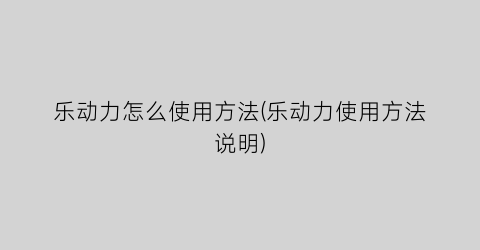 乐动力怎么使用方法(乐动力使用方法说明)